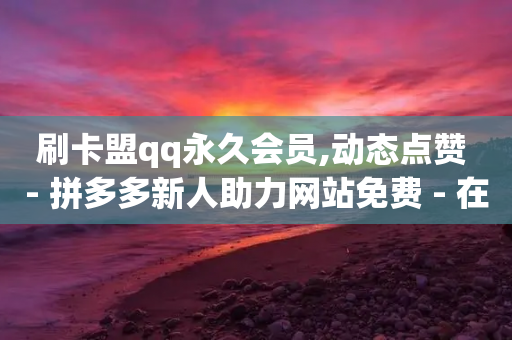 刷卡盟qq永久会员,动态点赞 - 拼多多新人助力网站免费 - 在